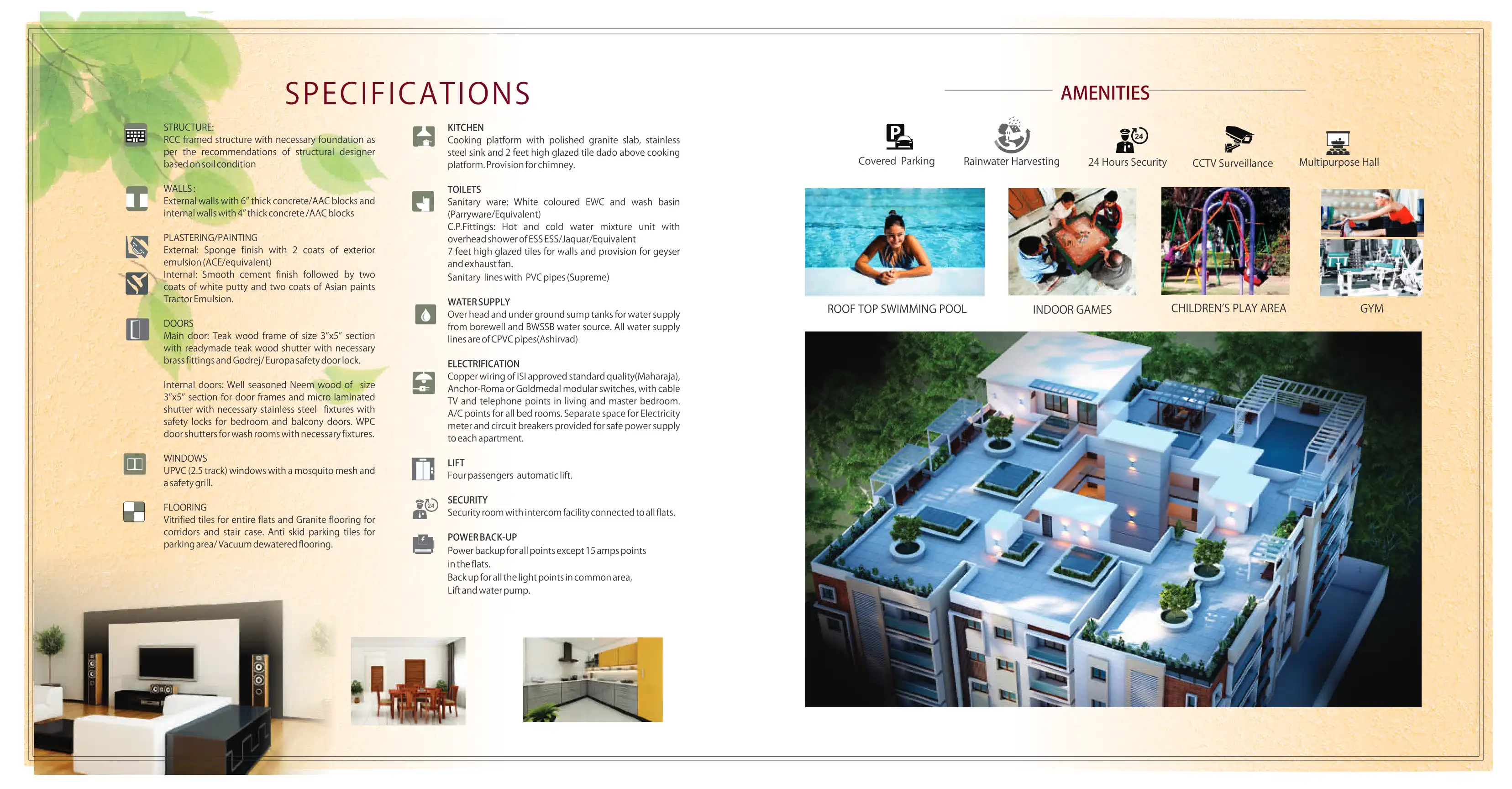 SPECIFICATIONS

STRUCTURE:
RCC framed structure with necessary foundation as per the recommendations of structural designer based on soil condition

WALLS:
External walls with 6" thick concrete/AAC blocks and internal walls with 4" thick concrete /AAC blocks

PLASTERING/PAINTING
External: Sponge finish with 2 coats of exterior emulsion (ACE/equivalent)
Internal: Smooth cement finish followed by two coats of white putty and two coats of Asian paints Tractor Emulsion.

DOORS
Main door: Teak wood frame of size 3"x5" section with readymade teak wood shutter with necessary brass fittings and Godrej/ Europa safety door lock.

Internal doors: Well seasoned Neem wood of size 3"x5" section for door frames and micro laminated shutter with necessary stainless steel fixtures with safety locks for bedroom and balcony doors. WPC door shutters for wash rooms with necessary fixtures.

WINDOWS
UPVC (2.5 track) windows with a mosquito mesh and a safety grill.

FLOORING
Vitrified tiles for entire flats and Granite flooring for corridors and stair case. Anti skid parking tiles for parking area/ Vacuum dewatered flooring.

KITCHEN
Cooking platform with polished granite slab, stainless steel sink and 2 feet high glazed tile dado above cooking platform. Provision for chimney.

TOILETS
Sanitary ware: White coloured EWC and wash basin (Parryware/Equivalent)
C.P.Fittings: Hot and cold water mixture unit with overhead shower of ESS ESS/Jaquar/Equivalent
7 feet high glazed tiles for walls and provision for geyser and exhaust fan.
Sanitary lines with PVC pipes (Supreme)

WATER SUPPLY
Over head and under ground sump tanks for water supply from borewell and BWSSB water source. All water supply lines are of CPVC pipes(Ashirvad)

ELECTRIFICATION
Copper wiring of ISI approved standard quality(Maharaja), Anchor-Roma or Goldmedal modular switches, with cable TV and telephone points in living and master bedroom. A/C points for all bed rooms. Separate space for Electricity meter and circuit breakers provided for safe power supply to each apartment.

LIFT
Four passengers automatic lift.

SECURITY
Security room with intercom facility connected to all flats.

POWER BACK-UP
Power backup for all points except 15 amps points in the flats.
Back up for all the light points in common area, Lift and water pump.

AMENITIES

Covered Parking
Rainwater Harvesting
24 Hours Security
CCTV Surveillance
Multipurpose Hall

ROOF TOP SWIMMING POOL
INDOOR GAMES
CHILDREN'S PLAY AREA
GYM